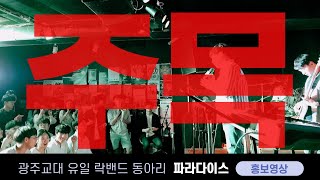 주목

광주교대 유일 락밴드 동아리 파라다이스 홍보영상